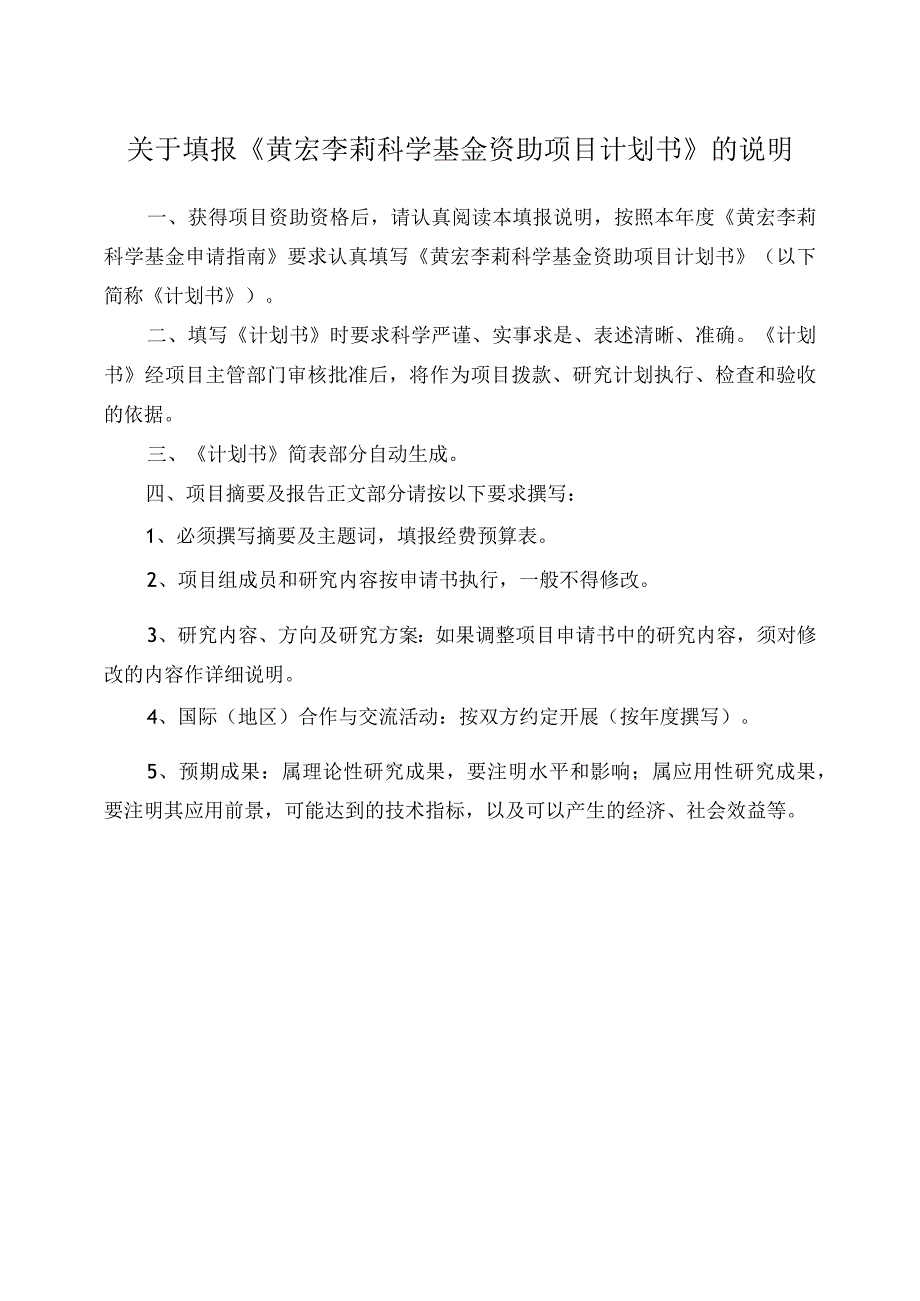 关于填报《黄宏李莉科学基金资助项目计划书》的说明

一、获得项目资助资格后，请认真阅读本填报说明，按照本年度《黄宏李莉科学基金申请指南》要求认真填写《黄宏李莉科学基金资助项目计划书》（以下简称《计划书》）。

二、填写《计划书》时要求科学严谨、实事求是、表述清晰、准确。《计划书》经项目主管部门审核批准后，将作为项目拨款、研究计划执行、检查和验收的依据。

三、《计划书》简表部分自动生成。

四、项目摘要及报告正文部分请按以下要求撰写：

1、必须撰写摘要及主题词，填报经费预算表。

2、项目组成员和研究内容按申请书执行，一般不得修改。

3、研究内容、方向及研究方案：如果调整项目申请书中的研究内容，须对修改的内容作详细说明。

4、国际（地区）合作与交流活动：按双方约定开展（按年度撰写）。

5、预期成果：属理论性研究成果，要注明水平和影响；属应用性研究成果，要注明其应用前景，可能达到的技术指标，以及可以产生的经济、社会效益等。